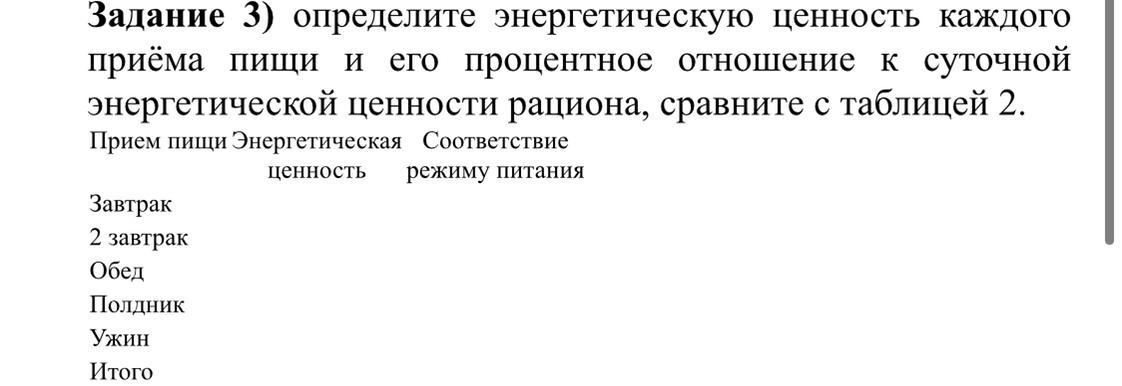 **Задание 3)** определите энергетическую ценность каждого приёма пищи и его процентное отношение к суточной энергетической ценности рациона, сравните с таблицей 2.

| Прием пищи | Энергетическая ценность | Соответствие режиму питания |
|---|---|---|
| Завтрак | | |
| 2 завтрак | | |
| Обед | | |
| Полдник | | |
| Ужин | | |
| Итого | | |